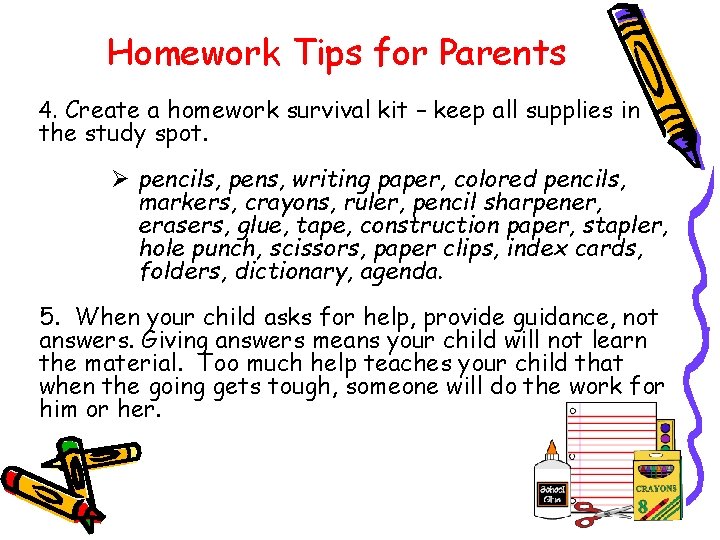 Homework Tips for Parents

4. Create a homework survival kit – keep all supplies in the study spot.

➢ pencils, pens, writing paper, colored pencils, markers, crayons, ruler, pencil sharpener, erasers, glue, tape, construction paper, stapler, hole punch, scissors, paper clips, index cards, folders, dictionary, agenda.

5. When your child asks for help, provide guidance, not answers. Giving answers means your child will not learn the material. Too much help teaches your child that when the going gets tough, someone will do the work for him or her.

School Glue

CRAYONS
8